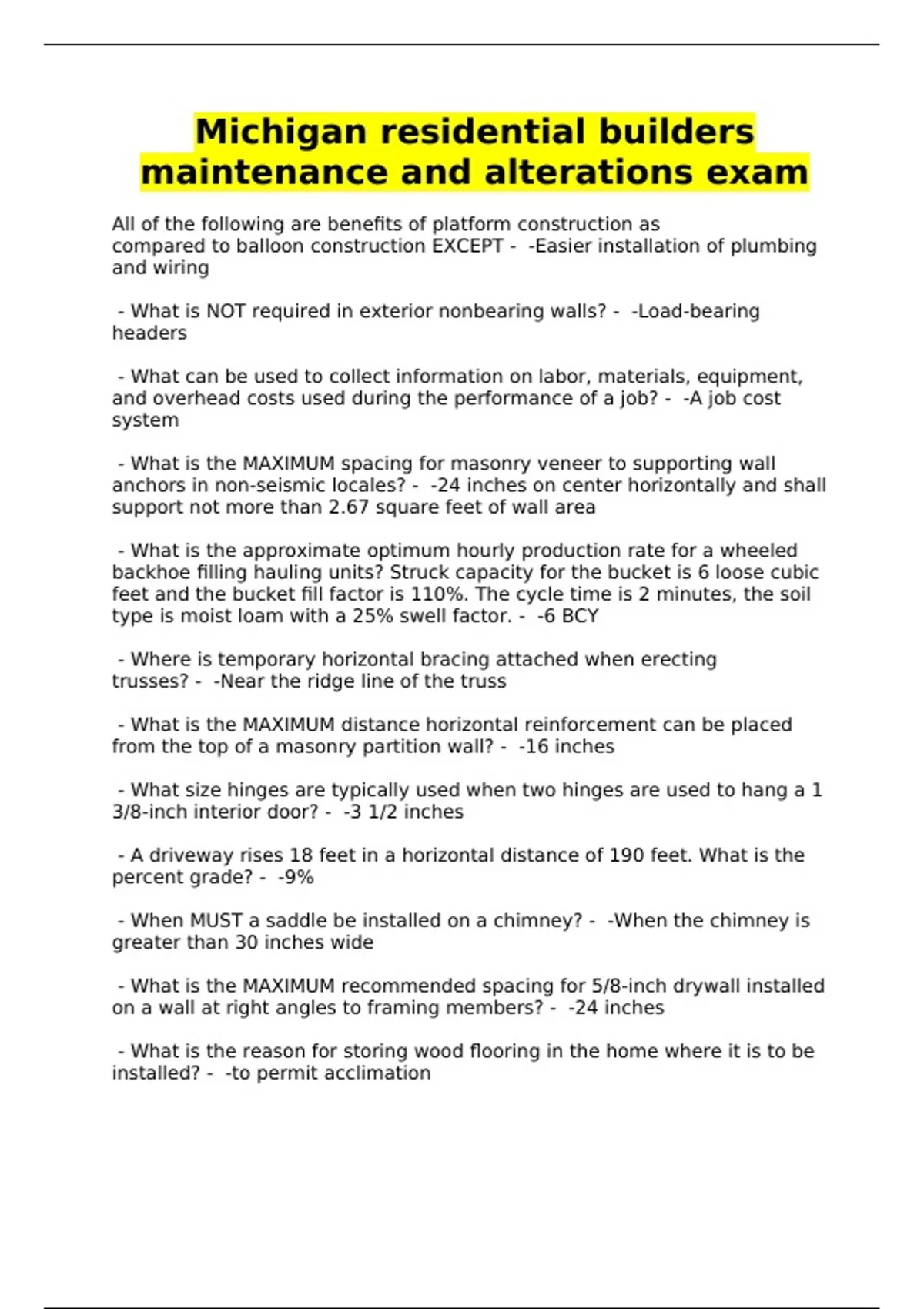 Michigan residential builders maintenance and alterations exam

All of the following are benefits of platform construction as compared to balloon construction EXCEPT - -Easier installation of plumbing and wiring

- What is NOT required in exterior nonbearing walls? - -Load-bearing headers

- What can be used to collect information on labor, materials, equipment, and overhead costs used during the performance of a job? - -A job cost system

- What is the MAXIMUM spacing for masonry veneer to supporting wall anchors in non-seismic locales? - -24 inches on center horizontally and shall support not more than 2.67 square feet of wall area

- What is the approximate optimum hourly production rate for a wheeled backhoe filling hauling units? Struck capacity for the bucket is 6 loose cubic feet and the bucket fill factor is 110%. The cycle time is 2 minutes, the soil type is moist loam with a 25% swell factor. - -6 BCY

- Where is temporary horizontal bracing attached when erecting trusses? - -Near the ridge line of the truss

- What is the MAXIMUM distance horizontal reinforcement can be placed from the top of a masonry partition wall? - -16 inches

- What size hinges are typically used when two hinges are used to hang a 1 3/8-inch interior door? - -3 1/2 inches

- A driveway rises 18 feet in a horizontal distance of 190 feet. What is the percent grade? - -9%

- When MUST a saddle be installed on a chimney? - -When the chimney is greater than 30 inches wide

- What is the MAXIMUM recommended spacing for 5/8-inch drywall installed on a wall at right angles to framing members? - -24 inches

- What is the reason for storing wood flooring in the home where it is to be installed? - -to permit acclimation